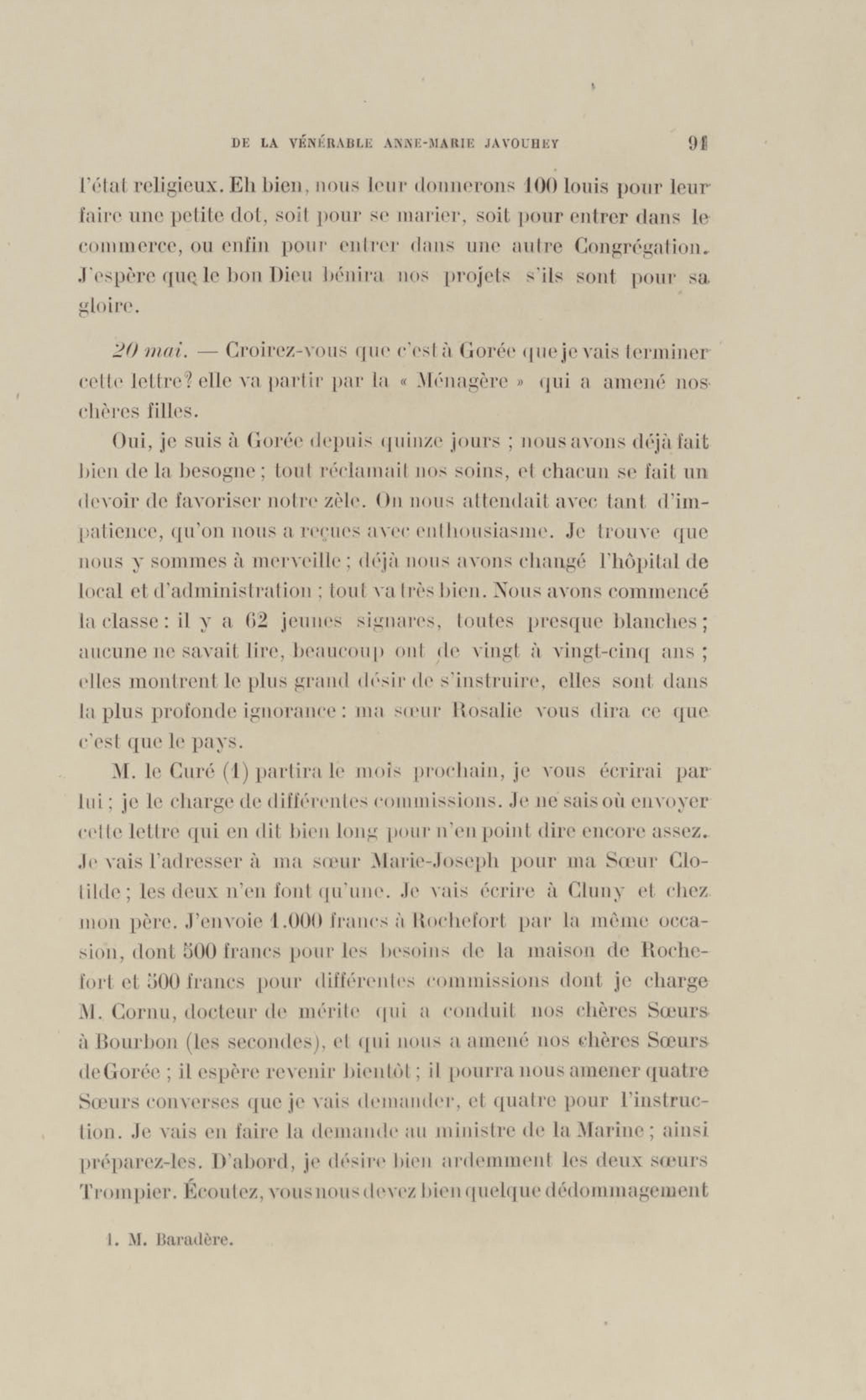 DE LA VÉNÉRABLE ANNE-MARIE JAVOUHEY 91

l'état religieux. Eh bien, nous leur donnerons 100 louis pour leur faire une petite dot, soit pour se marier, soit pour entrer dans le commerce, ou enfin pour entrer dans une autre Congrégation. J'espère que le bon Dieu bénira nos projets s'ils sont pour sa gloire.

20 mai. — Croirez-vous que c'est à Gorée que je vais terminer cette lettre? elle va partir par la « Ménagère » qui a amené nos chères filles.

Oui, je suis à Gorée depuis quinze jours ; nous avons déjà fait bien de la besogne ; tout réclamait nos soins, et chacun se fait un devoir de favoriser notre zèle. On nous attendait avec tant d'impatience, qu'on nous a reçues avec enthousiasme. Je trouve que nous y sommes à merveille ; déjà nous avons changé l'hôpital de local et d'administration ; tout va très bien. Nous avons commencé la classe : il y a 62 jeunes signares, toutes presque blanches ; aucune ne savait lire, beaucoup ont de vingt à vingt-cinq ans ; elles montrent le plus grand désir de s'instruire, elles sont dans la plus profonde ignorance : ma sœur Rosalie vous dira ce que c'est que le pays.

M. le Curé (1) partira le mois prochain, je vous écrirai par lui ; je le charge de différentes commissions. Je ne sais où envoyer cette lettre qui en dit bien long pour n'en point dire encore assez. Je vais l'adresser à ma sœur Marie-Joseph pour ma Sœur Clotilde ; les deux n'en font qu'une. Je vais écrire à Cluny et chez mon père. J'envoie 1.000 francs à Rochefort par la même occasion, dont 500 francs pour les besoins de la maison de Rochefort et 500 francs pour différentes commissions dont je charge M. Cornu, docteur de mérite qui a conduit nos chères Sœurs à Bourbon (les secondes), et qui nous a amené nos chères Sœurs de Gorée ; il espère revenir bientôt ; il pourra nous amener quatre Sœurs converses que je vais demander, et quatre pour l'instruction. Je vais en faire la demande au ministre de la Marine ; ainsi préparez-les. D'abord, je désire bien ardemment les deux sœurs Trompier. Écoutez, vous nous devez bien quelque dédommagement

1. M. Baradère.